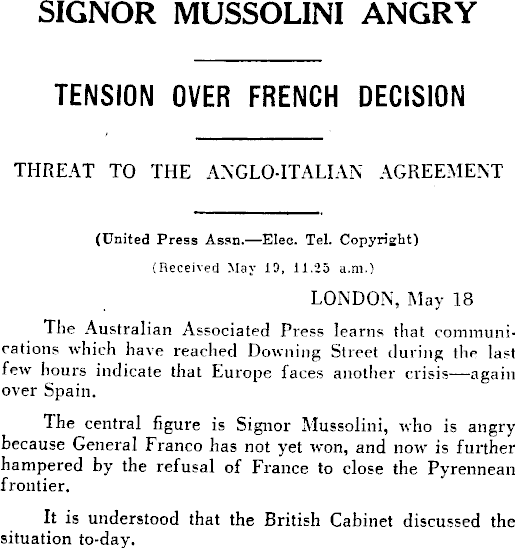 SIGNOR MUSSOLINI ANGRY

TENSION OVER FRENCH DECISION

THREAT TO THE ANGLO-ITALIAN AGREEMENT

(United Press Assn.—Elec. Tel. Copyright)

(Received May 19, 11.25 a.m.)

LONDON, May 18

The Australian Associated Press learns that communications which have reached Downing Street during the last few hours indicate that Europe faces another crisis—again over Spain.

The central figure is Signor Mussolini, who is angry because General Franco has not yet won, and now is further hampered by the refusal of France to close the Pyrennean frontier.

It is understood that the British Cabinet discussed the situation to-day.